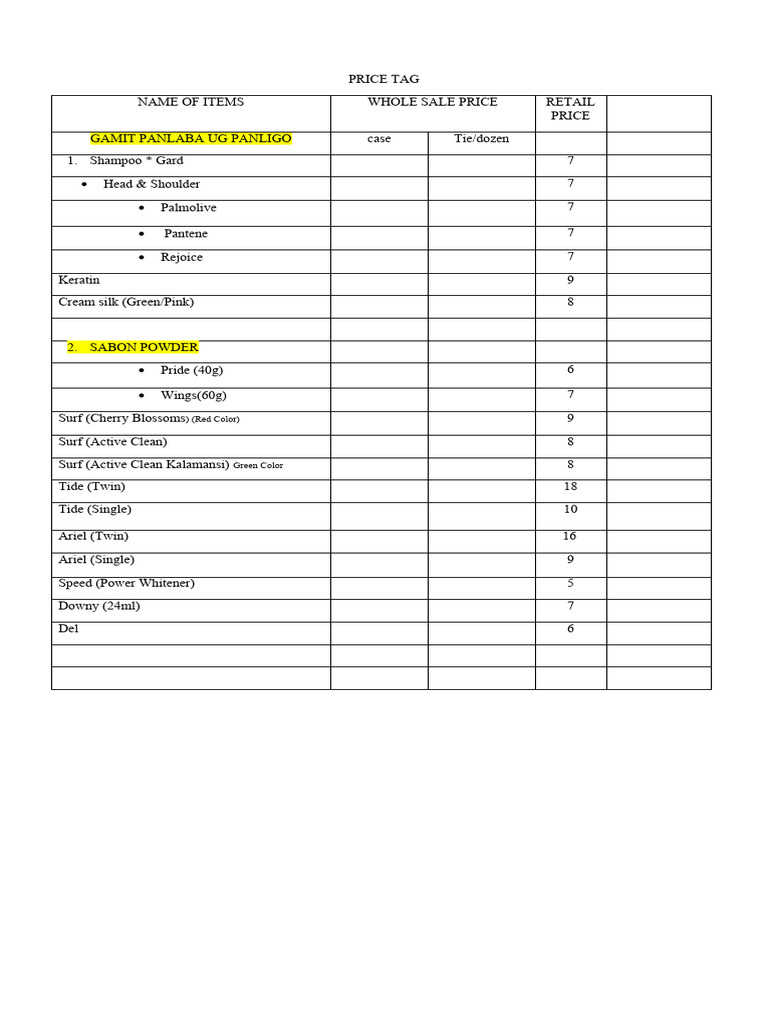 PRICE TAG

| NAME OF ITEMS | WHOLE SALE PRICE | | RETAIL PRICE | |
|---|---|---|---|---|
| GAMIT PANLABA UG PANLIGO | case | Tie/dozen | | |
| 1. Shampoo * Gard | | | 7 | |
| • Head & Shoulder | | | 7 | |
| • Palmolive | | | 7 | |
| • Pantene | | | 7 | |
| • Rejoice | | | 7 | |
| Keratin | | | 9 | |
| Cream silk (Green/Pink) | | | 8 | |
| | | | | |
| 2. SABON POWDER | | | | |
| • Pride (40g) | | | 6 | |
| • Wings(60g) | | | 7 | |
| Surf (Cherry Blossoms) (Red Color) | | | 9 | |
| Surf (Active Clean) | | | 8 | |
| Surf (Active Clean Kalamansi) Green Color | | | 8 | |
| Tide (Twin) | | | 18 | |
| Tide (Single) | | | 10 | |
| Ariel (Twin) | | | 16 | |
| Ariel (Single) | | | 9 | |
| Speed (Power Whitener) | | | 5 | |
| Downy (24ml) | | | 7 | |
| Del | | | 6 | |
| | | | | |
| | | | | |